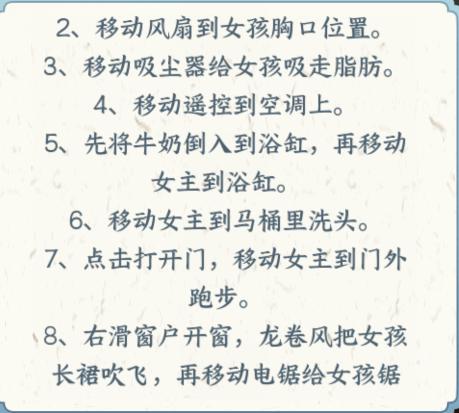 2、移动风扇到女孩胸口位置。
3、移动吸尘器给女孩吸走脂肪。
4、移动遥控到空调上。
5、先将牛奶倒入到浴缸，再移动女主到浴缸。
6、移动女主到马桶里洗头。
7、点击打开门，移动女主到门外跑步。
8、右滑窗户开窗，龙卷风把女孩长裙吹飞，再移动电锯给女孩锯